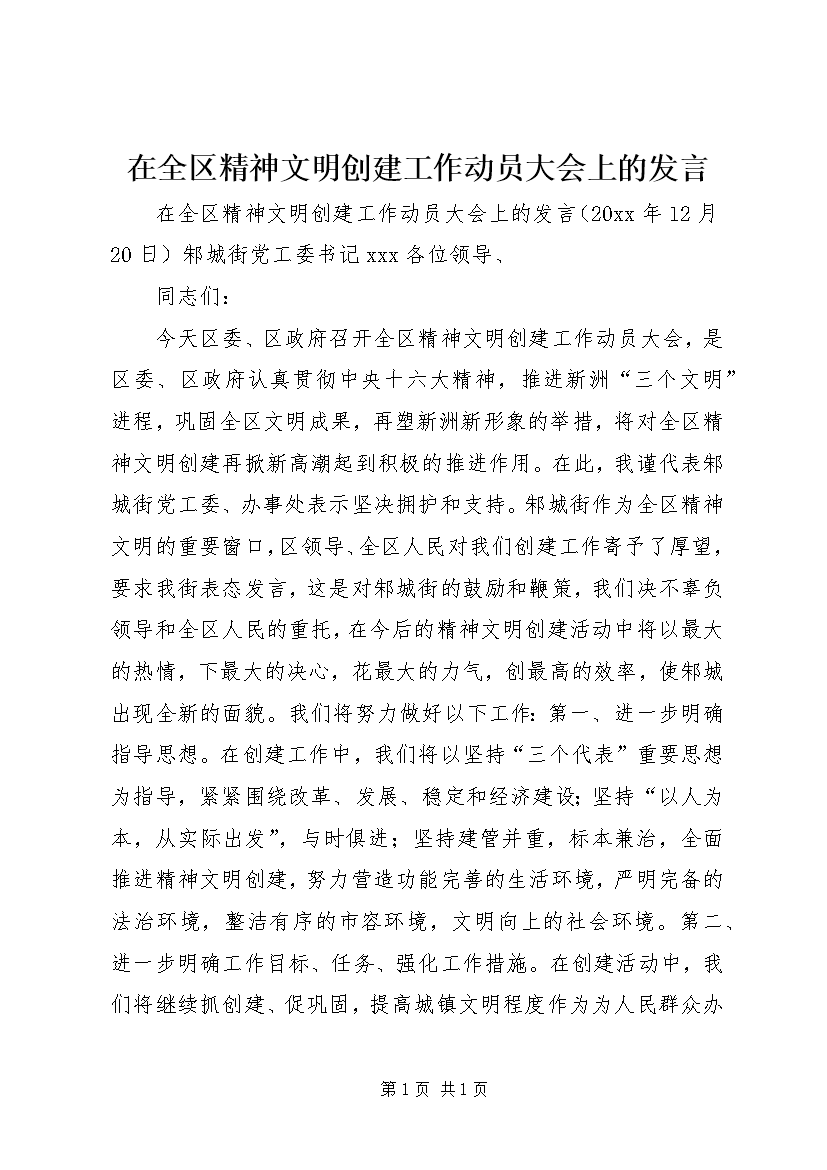 在全区精神文明创建工作动员大会上的发言

在全区精神文明创建工作动员大会上的发言（20xx 年 12 月 20 日）邾城街党工委书记 xxx 各位领导、

同志们：

今天区委、区政府召开全区精神文明创建工作动员大会，是区委、区政府认真贯彻中央十六大精神，推进新洲“三个文明”进程，巩固全区文明成果，再塑新洲新形象的举措，将对全区精神文明创建再掀新高潮起到积极的推进作用。在此，我谨代表邾城街党工委、办事处表示坚决拥护和支持。邾城街作为全区精神文明的重要窗口，区领导、全区人民对我们创建工作寄予了厚望，要求我街表态发言，这是对邾城街的鼓励和鞭策，我们决不辜负领导和全区人民的重托，在今后的精神文明创建活动中将以最大的热情，下最大的决心，花最大的力气，创最高的效率，使邾城出现全新的面貌。我们将努力做好以下工作：第一、进一步明确指导思想。在创建工作中，我们将以坚持“三个代表”重要思想为指导，紧紧围绕改革、发展、稳定和经济建设；坚持“以人为本，从实际出发”，与时俱进；坚持建管并重，标本兼治，全面推进精神文明创建，努力营造功能完善的生活环境，严明完备的法治环境，整洁有序的市容环境，文明向上的社会环境。第二、进一步明确工作目标、任务、强化工作措施。在创建活动中，我们将继续抓创建、促巩固，提高城镇文明程度作为为人民群众办

第 1 页 共 1 页